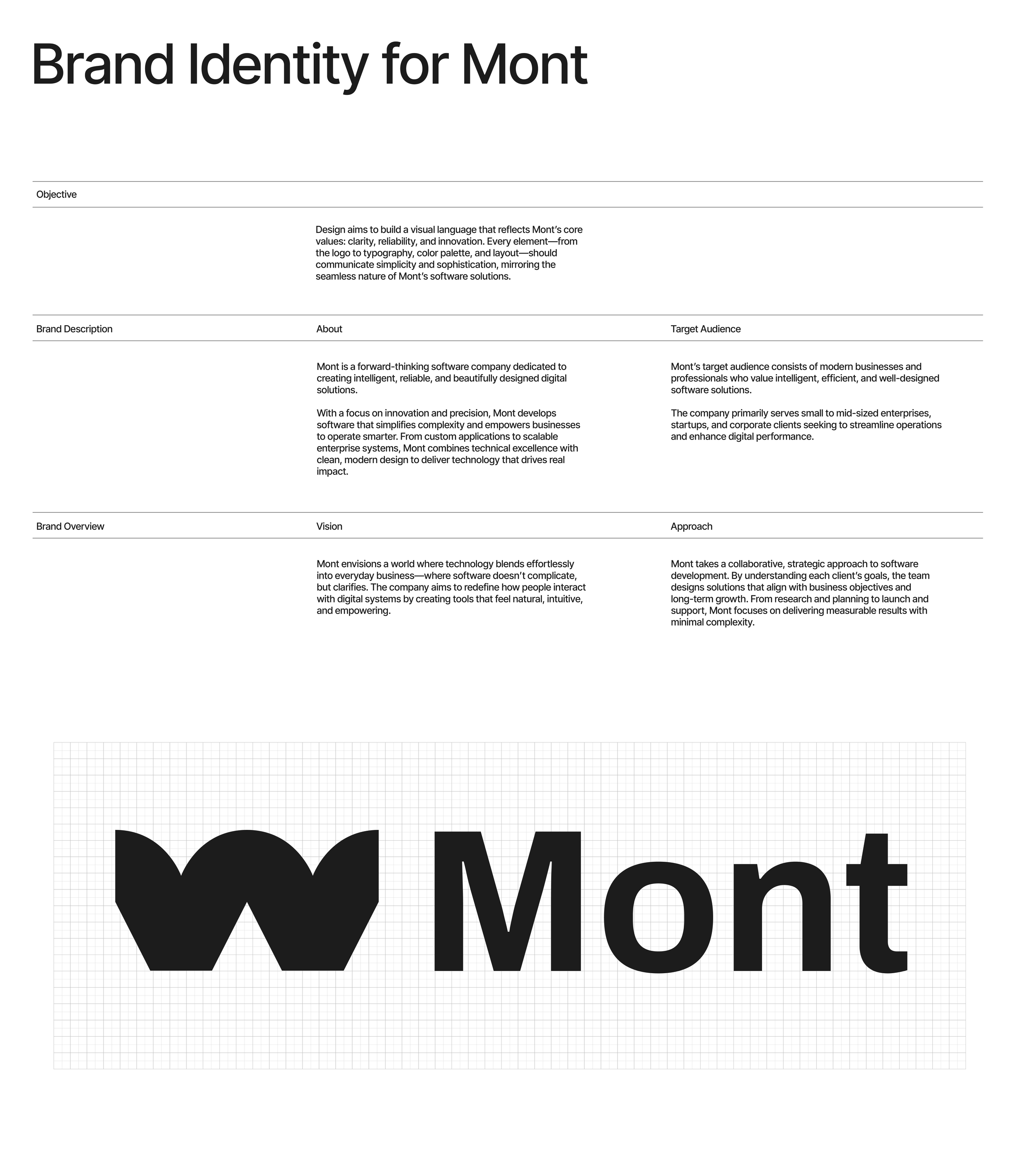 Brand Identity for Mont

Objective

Design aims to build a visual language that reflects Mont's core values: clarity, reliability, and innovation. Every element—from the logo to typography, color palette, and layout—should communicate simplicity and sophistication, mirroring the seamless nature of Mont's software solutions.

Brand Description

About

Mont is a forward-thinking software company dedicated to creating intelligent, reliable, and beautifully designed digital solutions.

With a focus on innovation and precision, Mont develops software that simplifies complexity and empowers businesses to operate smarter. From custom applications to scalable enterprise systems, Mont combines technical excellence with clean, modern design to deliver technology that drives real impact.

Target Audience

Mont's target audience consists of modern businesses and professionals who value intelligent, efficient, and well-designed software solutions.

The company primarily serves small to mid-sized enterprises, startups, and corporate clients seeking to streamline operations and enhance digital performance.

Brand Overview

Vision

Mont envisions a world where technology blends effortlessly into everyday business—where software doesn't complicate, but clarifies. The company aims to redefine how people interact with digital systems by creating tools that feel natural, intuitive, and empowering.

Approach

Mont takes a collaborative, strategic approach to software development. By understanding each client's goals, the team designs solutions that align with business objectives and long-term growth. From research and planning to launch and support, Mont focuses on delivering measurable results with minimal complexity.

Mont